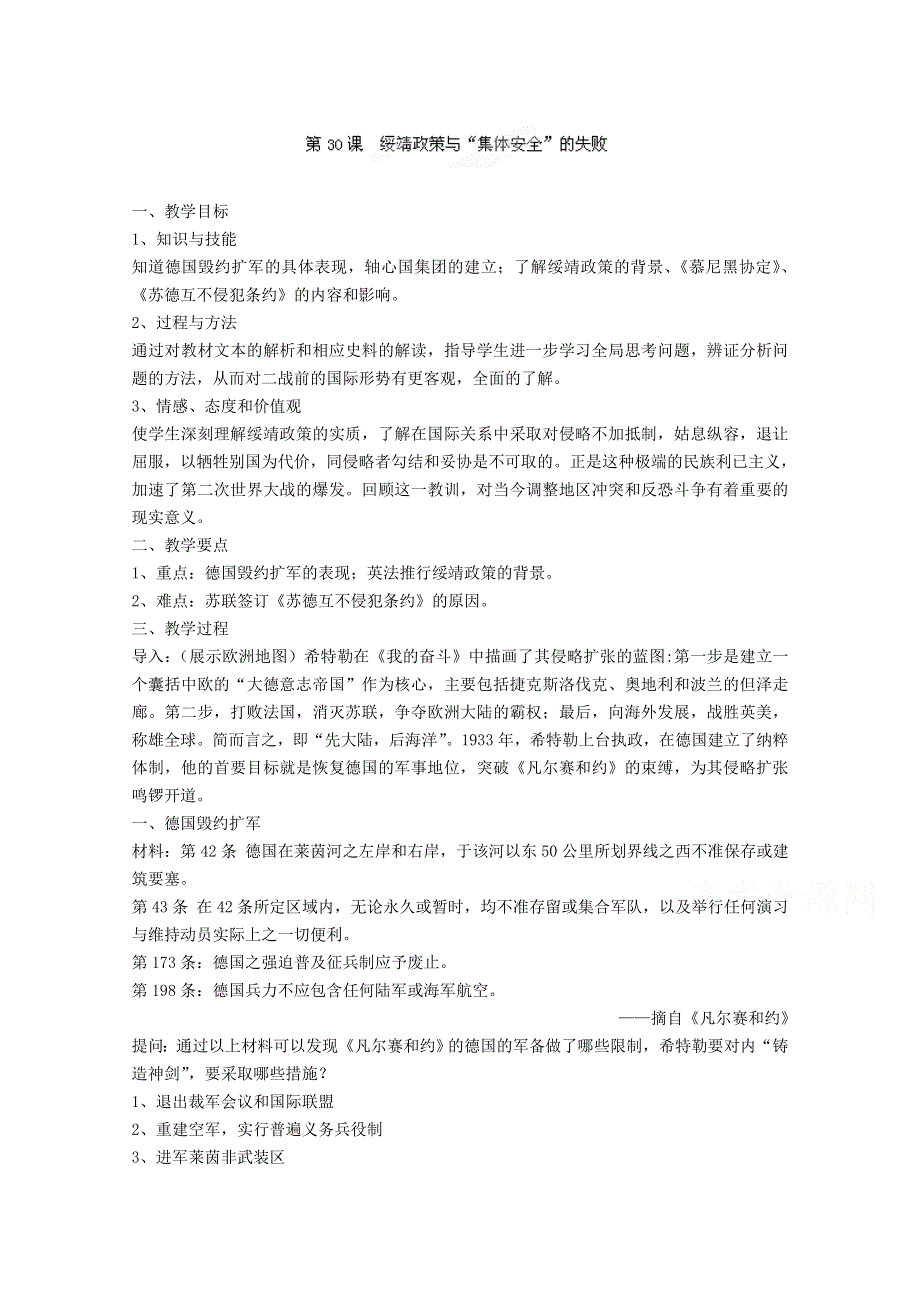 第 30 课　绥靖政策与“集体安全”的失败

一、教学目标
1、知识与技能
知道德国毁约扩军的具体表现，轴心国集团的建立；了解绥靖政策的背景、《慕尼黑协定》、《苏德互不侵犯条约》的内容和影响。
2、过程与方法
通过对教材文本的解析和相应史料的解读，指导学生进一步学习全局思考问题，辨证分析问题的方法，从而对二战前的国际形势有更客观，全面的了解。
3、情感、态度和价值观
使学生深刻理解绥靖政策的实质，了解在国际关系中采取对侵略不加抵制，姑息纵容，退让屈服，以牺牲别国为代价，同侵略者勾结和妥协是不可取的。正是这种极端的民族利已主义，加速了第二次世界大战的爆发。回顾这一教训，对当今调整地区冲突和反恐斗争有着重要的现实意义。
二、教学要点
1、重点：德国毁约扩军的表现；英法推行绥靖政策的背景。
2、难点：苏联签订《苏德互不侵犯条约》的原因。
三、教学过程
导入：（展示欧洲地图）希特勒在《我的奋斗》中描画了其侵略扩张的蓝图:第一步是建立一个囊括中欧的“大德意志帝国”作为核心，主要包括捷克斯洛伐克、奥地利和波兰的但泽走廊。第二步，打败法国，消灭苏联，争夺欧洲大陆的霸权；最后，向海外发展，战胜英美，称雄全球。简而言之，即“先大陆，后海洋”。1933 年，希特勒上台执政，在德国建立了纳粹体制，他的首要目标就是恢复德国的军事地位，突破《凡尔赛和约》的束缚，为其侵略扩张鸣锣开道。
一、德国毁约扩军
材料：第 42 条 德国在莱茵河之左岸和右岸，于该河以东 50 公里所划界线之西不准保存或建筑要塞。
第 43 条 在 42 条所定区域内，无论永久或暂时，均不准存留或集合军队，以及举行任何演习与维持动员实际上之一切便利。
第 173 条：德国之强迫普及征兵制应予废止。
第 198 条：德国兵力不应包含任何陆军或海军航空。
——摘自《凡尔赛和约》
提问：通过以上材料可以发现《凡尔赛和约》的德国的军备做了哪些限制，希特勒要对内“铸造神剑”，要采取哪些措施？
1、退出裁军会议和国际联盟
2、重建空军，实行普遍义务兵役制
3、进军莱茵非武装区